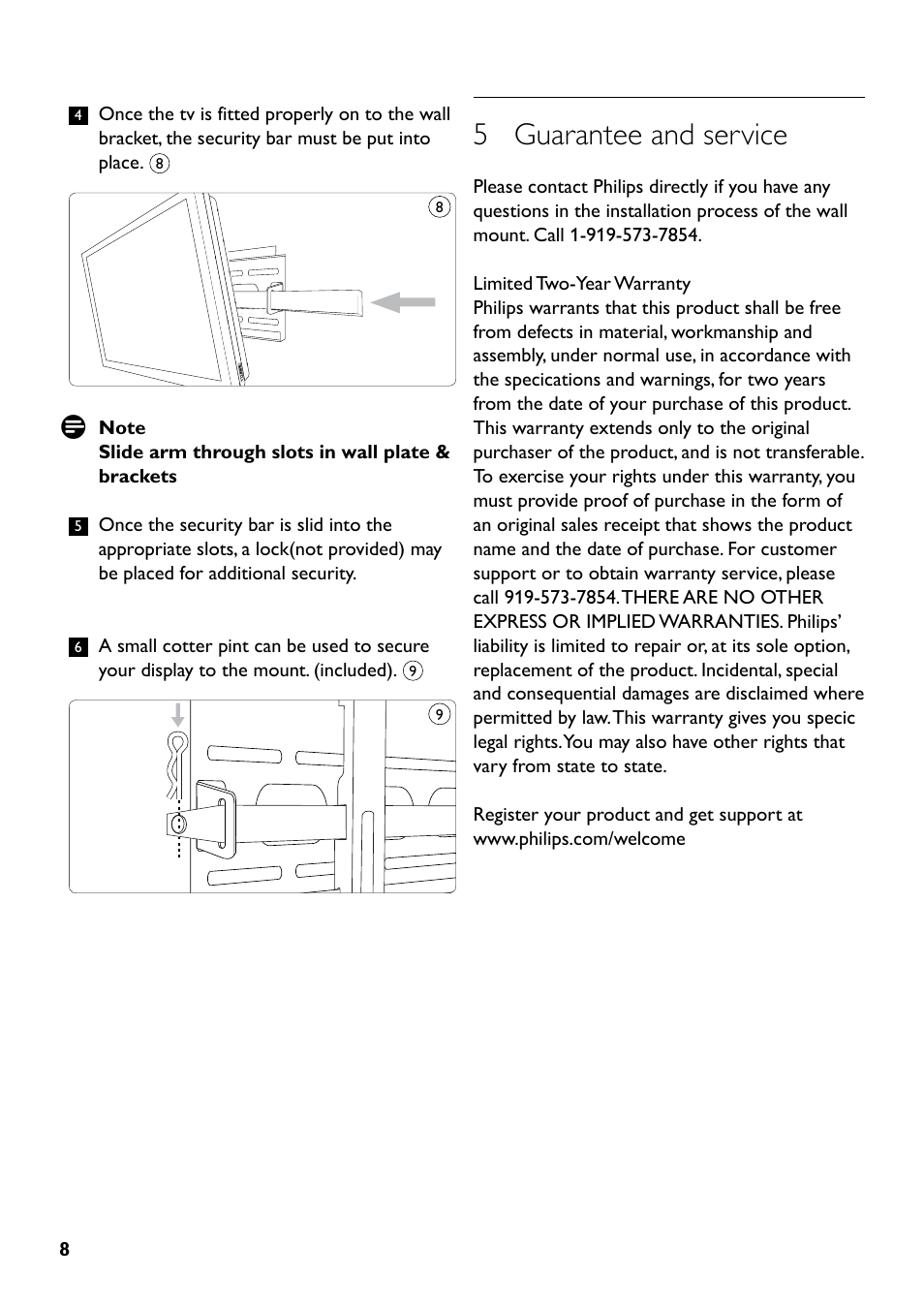 4 Once the tv is fitted properly on to the wall bracket, the security bar must be put into place. 8

8

Note
Slide arm through slots in wall plate & brackets

5 Once the security bar is slid into the appropriate slots, a lock(not provided) may be placed for additional security.

6 A small cotter pint can be used to secure your display to the mount. (included). 9

9

5 Guarantee and service

Please contact Philips directly if you have any questions in the installation process of the wall mount. Call 1-919-573-7854.

Limited Two-Year Warranty
Philips warrants that this product shall be free from defects in material, workmanship and assembly, under normal use, in accordance with the specications and warnings, for two years from the date of your purchase of this product. This warranty extends only to the original purchaser of the product, and is not transferable. To exercise your rights under this warranty, you must provide proof of purchase in the form of an original sales receipt that shows the product name and the date of purchase. For customer support or to obtain warranty service, please call 919-573-7854. THERE ARE NO OTHER EXPRESS OR IMPLIED WARRANTIES. Philips' liability is limited to repair or, at its sole option, replacement of the product. Incidental, special and consequential damages are disclaimed where permitted by law. This warranty gives you specic legal rights. You may also have other rights that vary from state to state.

Register your product and get support at www.philips.com/welcome

8